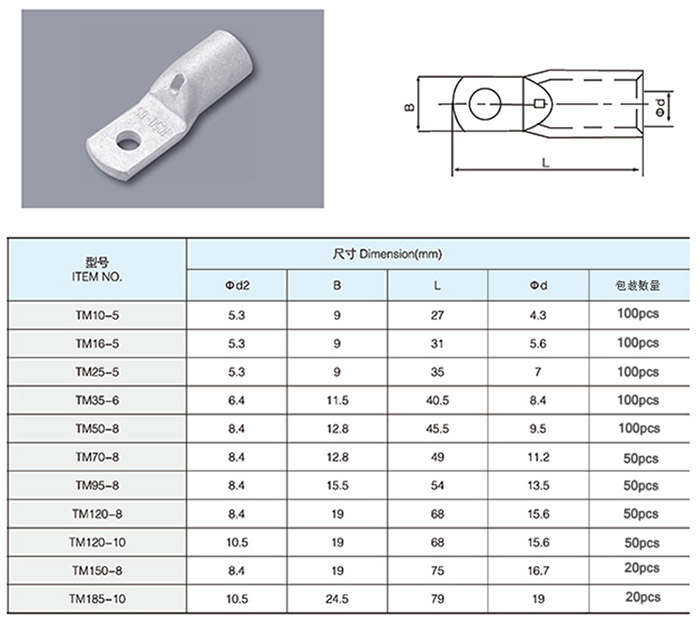 B

Φd

L

| 型号 ITEM NO. | 尺寸 Dimension(mm) | | | | |
|---|---|---|---|---|---|
| | Φd2 | B | L | Φd | 包装数量 |
| TM10-5 | 5.3 | 9 | 27 | 4.3 | 100pcs |
| TM16-5 | 5.3 | 9 | 31 | 5.6 | 100pcs |
| TM25-5 | 5.3 | 9 | 35 | 7 | 100pcs |
| TM35-6 | 6.4 | 11.5 | 40.5 | 8.4 | 100pcs |
| TM50-8 | 8.4 | 12.8 | 45.5 | 9.5 | 100pcs |
| TM70-8 | 8.4 | 12.8 | 49 | 11.2 | 50pcs |
| TM95-8 | 8.4 | 15.5 | 54 | 13.5 | 50pcs |
| TM120-8 | 8.4 | 19 | 68 | 15.6 | 50pcs |
| TM120-10 | 10.5 | 19 | 68 | 15.6 | 50pcs |
| TM150-8 | 8.4 | 19 | 75 | 16.7 | 20pcs |
| TM185-10 | 10.5 | 24.5 | 79 | 19 | 20pcs |